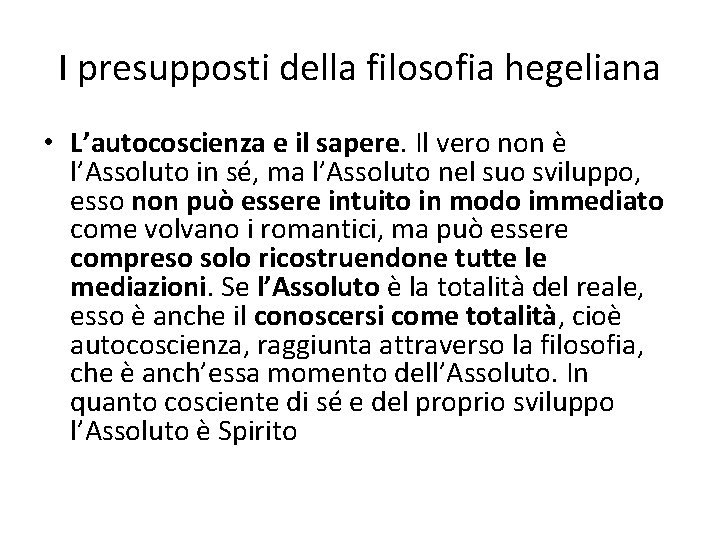 I presupposti della filosofia hegeliana

• L'autocoscienza e il sapere. Il vero non è l'Assoluto in sé, ma l'Assoluto nel suo sviluppo, esso non può essere intuito in modo immediato come volvano i romantici, ma può essere compreso solo ricostruendone tutte le mediazioni. Se l'Assoluto è la totalità del reale, esso è anche il conoscersi come totalità, cioè autocoscienza, raggiunta attraverso la filosofia, che è anch'essa momento dell'Assoluto. In quanto cosciente di sé e del proprio sviluppo l'Assoluto è Spirito